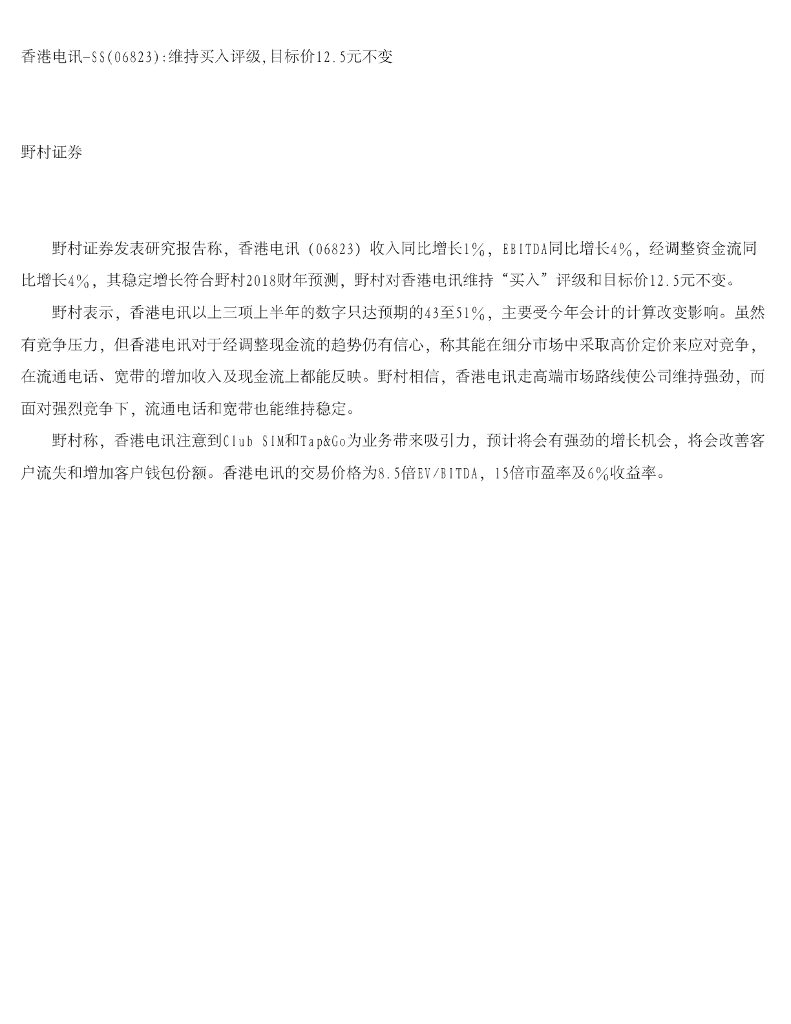 香港电讯-SS(06823):维持买入评级,目标价12.5元不变

野村证券

野村证券发表研究报告称，香港电讯（06823）收入同比增长1%，EBITDA同比增长4%，经调整资金流同比增长4%，其稳定增长符合野村2018财年预测，野村对香港电讯维持“买入”评级和目标价12.5元不变。

野村表示，香港电讯以上三项上半年的数字只达预期的43至51%，主要受今年会计的计算改变影响。虽然有竞争压力，但香港电讯对于经调整现金流的趋势仍有信心，称其能在细分市场中采取高价定价来应对竞争，在流通电话、宽带的增加收入及现金流上都能反映。野村相信，香港电讯走高端市场路线使公司维持强劲，而面对强烈竞争下，流通电话和宽带也能维持稳定。

野村称，香港电讯注意到Club SIM和Tap&Go为业务带来吸引力，预计将会有强劲的增长机会，将会改善客户流失和增加客户钱包份额。香港电讯的交易价格为8.5倍EV/BITDA，15倍市盈率及6%收益率。